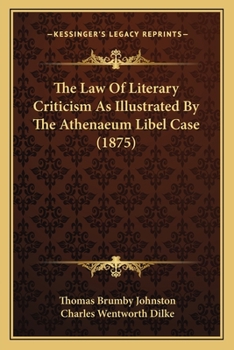 —KESSINGER'S LEGACY REPRINTS—

The Law Of Literary Criticism As Illustrated By The Athenaeum Libel Case (1875)

Thomas Brumby Johnston
Charles Wentworth Dilke